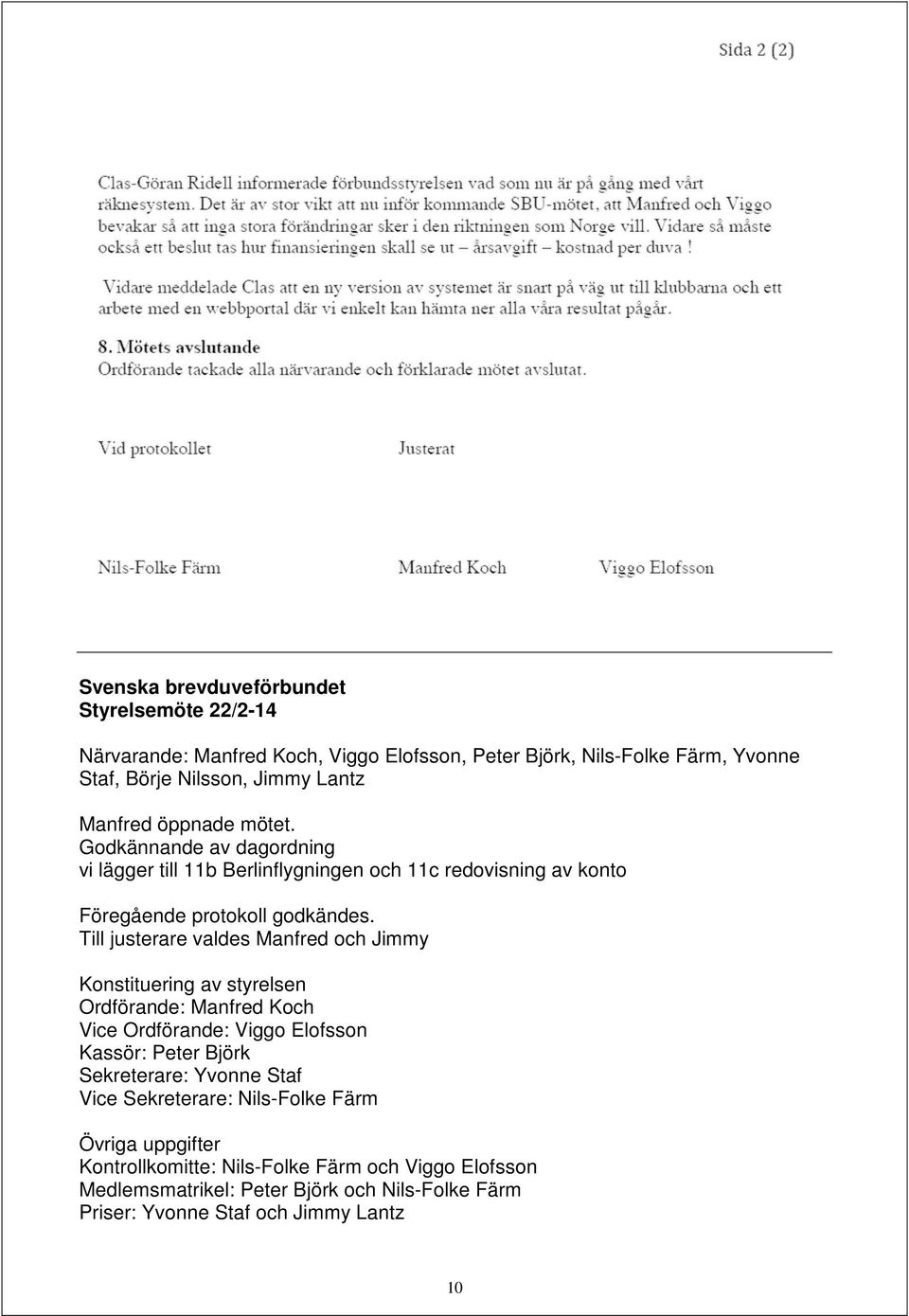 Sida 2 (2)

Clas-Göran Ridell informerade förbundsstyrelsen vad som nu är på gång med vårt räknesystem. Det är av stor vikt att nu inför kommande SBU-mötet, att Manfred och Viggo bevakar så att inga stora förändringar sker i den riktningen som Norge vill. Vidare så måste också ett beslut tas hur finansieringen skall se ut – årsavgift – kostnad per duva !

Vidare meddelade Clas att en ny version av systemet är snart på väg ut till klubbarna och ett arbete med en webbportal där vi enkelt kan hämta ner alla våra resultat pågår.

8. Mötets avslutande
Ordförande tackade alla närvarande och förklarade mötet avslutat.

Vid protokollet

Justerat

Nils-Folke Färm

Manfred Koch

Viggo Elofsson

Svenska brevduveförbundet
Styrelsemöte 22/2-14

Närvarande: Manfred Koch, Viggo Elofsson, Peter Björk, Nils-Folke Färm, Yvonne Staf, Börje Nilsson, Jimmy Lantz

Manfred öppnade mötet.
Godkännande av dagordning
vi lägger till 11b Berlinflygningen och 11c redovisning av konto

Föregående protokoll godkändes.
Till justerare valdes Manfred och Jimmy

Konstituering av styrelsen
Ordförande: Manfred Koch
Vice Ordförande: Viggo Elofsson
Kassör: Peter Björk
Sekreterare: Yvonne Staf
Vice Sekreterare: Nils-Folke Färm

Övriga uppgifter
Kontrollkomitte: Nils-Folke Färm och Viggo Elofsson
Medlemsmatrikel: Peter Björk och Nils-Folke Färm
Priser: Yvonne Staf och Jimmy Lantz

10